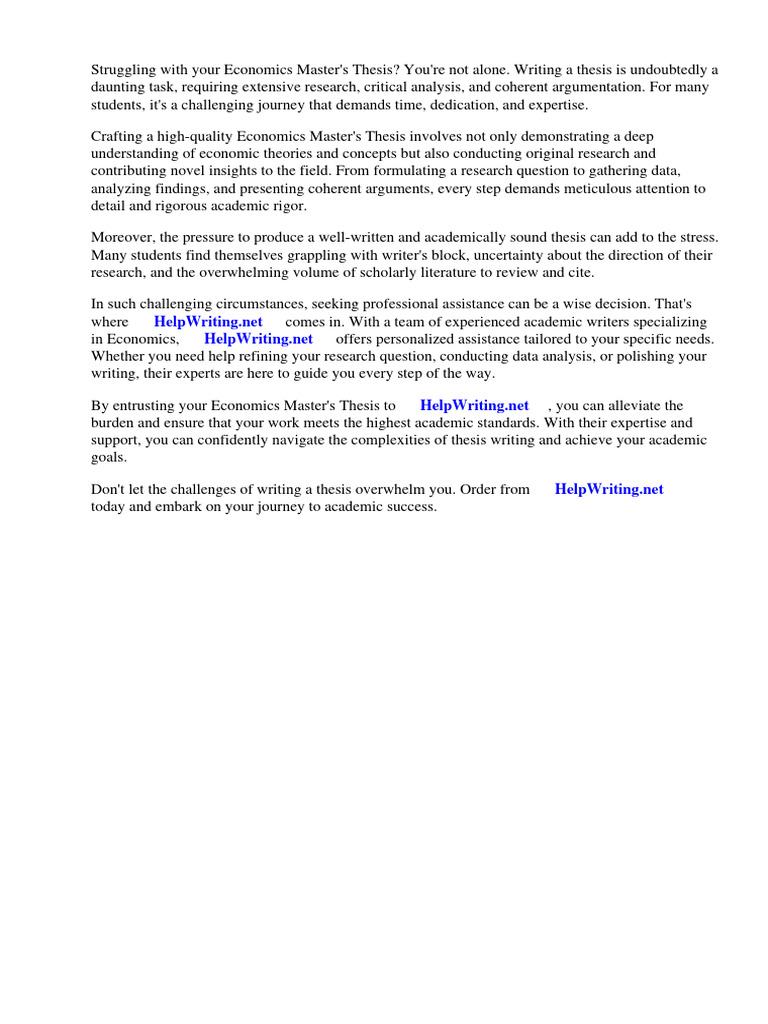 Struggling with your Economics Master's Thesis? You're not alone. Writing a thesis is undoubtedly a daunting task, requiring extensive research, critical analysis, and coherent argumentation. For many students, it's a challenging journey that demands time, dedication, and expertise.

Crafting a high-quality Economics Master's Thesis involves not only demonstrating a deep understanding of economic theories and concepts but also conducting original research and contributing novel insights to the field. From formulating a research question to gathering data, analyzing findings, and presenting coherent arguments, every step demands meticulous attention to detail and rigorous academic rigor.

Moreover, the pressure to produce a well-written and academically sound thesis can add to the stress. Many students find themselves grappling with writer's block, uncertainty about the direction of their research, and the overwhelming volume of scholarly literature to review and cite.

In such challenging circumstances, seeking professional assistance can be a wise decision. That's where HelpWriting.net comes in. With a team of experienced academic writers specializing in Economics, HelpWriting.net offers personalized assistance tailored to your specific needs. Whether you need help refining your research question, conducting data analysis, or polishing your writing, their experts are here to guide you every step of the way.

By entrusting your Economics Master's Thesis to HelpWriting.net , you can alleviate the burden and ensure that your work meets the highest academic standards. With their expertise and support, you can confidently navigate the complexities of thesis writing and achieve your academic goals.

Don't let the challenges of writing a thesis overwhelm you. Order from HelpWriting.net today and embark on your journey to academic success.